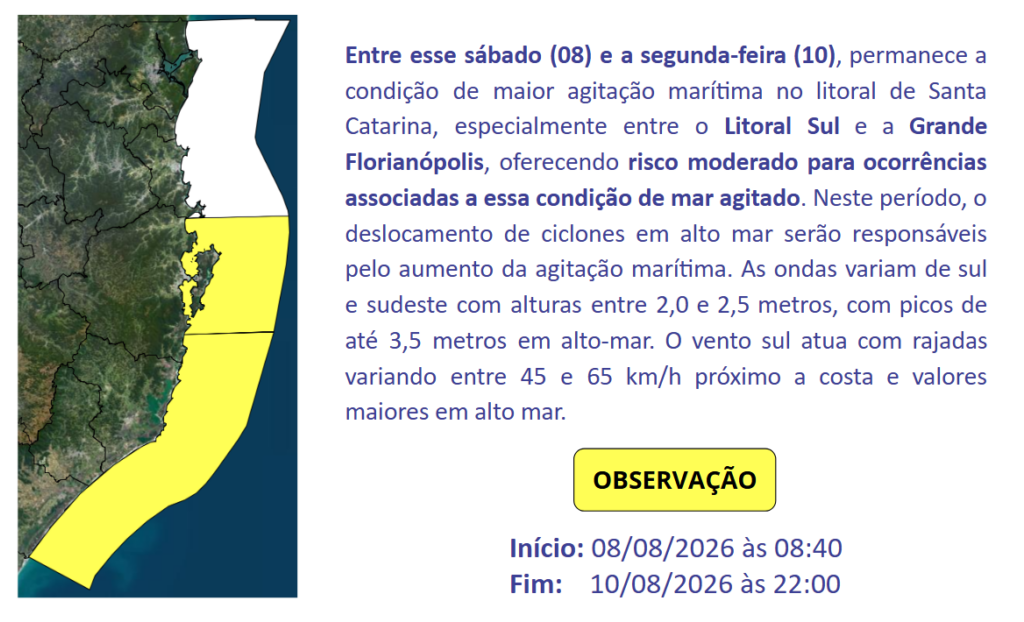 Entre esse sábado (08) e a segunda-feira (10), permanece a condição de maior agitação marítima no litoral de Santa Catarina, especialmente entre o Litoral Sul e a Grande Florianópolis, oferecendo risco moderado para ocorrências associadas a essa condição de mar agitado. Neste período, o deslocamento de ciclones em alto mar serão responsáveis pelo aumento da agitação marítima. As ondas variam de sul e sudeste com alturas entre 2,0 e 2,5 metros, com picos de até 3,5 metros em alto-mar. O vento sul atua com rajadas variando entre 45 e 65 km/h próximo a costa e valores maiores em alto mar.

OBSERVAÇÃO

Início: 08/08/2026 às 08:40
Fim: 10/08/2026 às 22:00